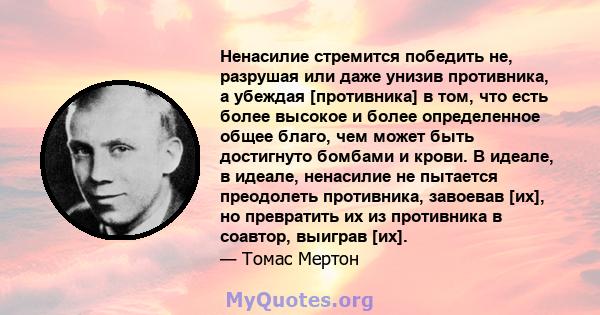 Ненасилие стремится победить не, разрушая или даже унизив противника, а убеждая [противника] в том, что есть более высокое и более определенное общее благо, чем может быть достигнуто бомбами и крови. В идеале, в идеале, ненасилие не пытается преодолеть противника, завоевав [их], но превратить их из противника в соавтор, выиграв [их].
— Томас Мертон

MyQuotes.org